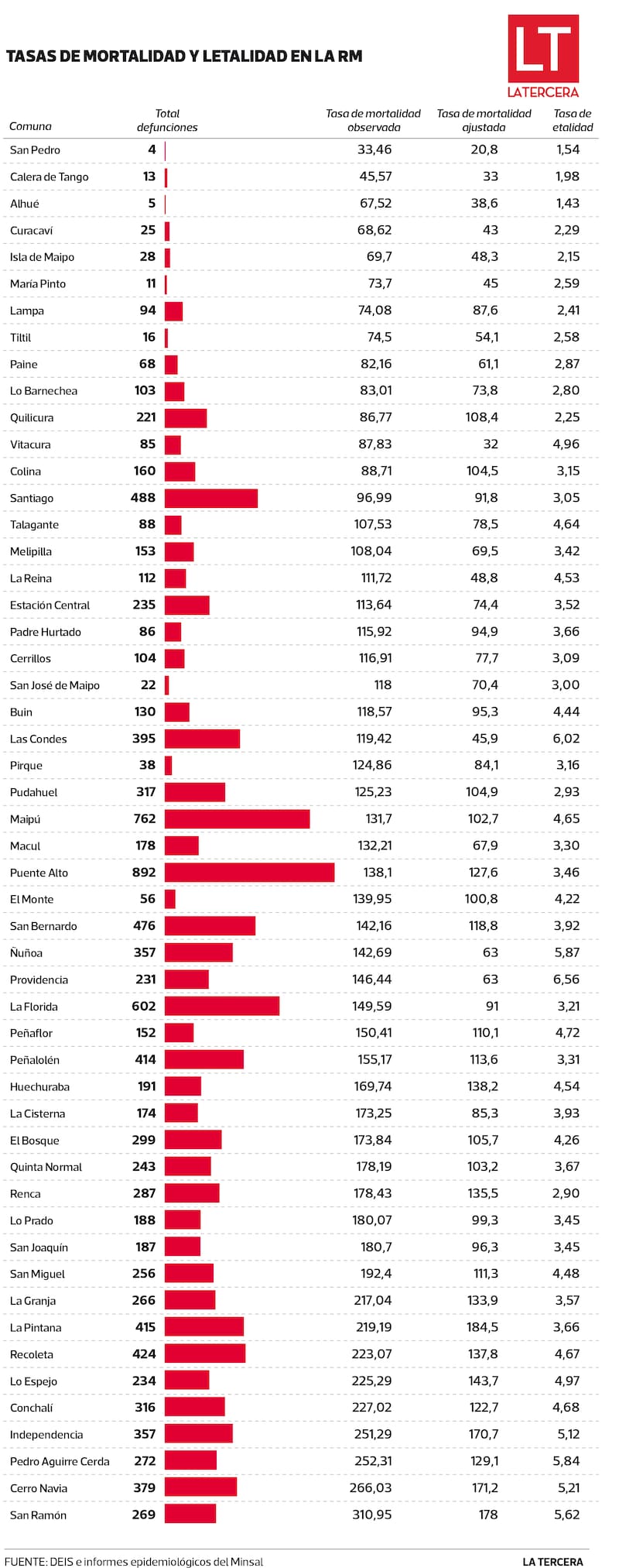 TASAS DE MORTALIDAD Y LETALIDAD EN LA RM

LT
LATERCERA

| Comuna | Total defunciones | Tasa de mortalidad observada | Tasa de mortalidad ajustada | Tasa de etalidad |
|---|---|---|---|---|
| San Pedro | 4 | 33,46 | 20,8 | 1,54 |
| Calera de Tango | 13 | 45,57 | 33 | 1,98 |
| Alhué | 5 | 67,52 | 38,6 | 1,43 |
| Curacaví | 25 | 68,62 | 43 | 2,29 |
| Isla de Maipo | 28 | 69,7 | 48,3 | 2,15 |
| María Pinto | 11 | 73,7 | 45 | 2,59 |
| Lampa | 94 | 74,08 | 87,6 | 2,41 |
| Tiltil | 16 | 74,5 | 54,1 | 2,58 |
| Paine | 68 | 82,16 | 61,1 | 2,87 |
| Lo Barnechea | 103 | 83,01 | 73,8 | 2,80 |
| Quilicura | 221 | 86,77 | 108,4 | 2,25 |
| Vitacura | 85 | 87,83 | 32 | 4,96 |
| Colina | 160 | 88,71 | 104,5 | 3,15 |
| Santiago | 488 | 96,99 | 91,8 | 3,05 |
| Talagante | 88 | 107,53 | 78,5 | 4,64 |
| Melipilla | 153 | 108,04 | 69,5 | 3,42 |
| La Reina | 112 | 111,72 | 48,8 | 4,53 |
| Estación Central | 235 | 113,64 | 74,4 | 3,52 |
| Padre Hurtado | 86 | 115,92 | 94,9 | 3,66 |
| Cerrillos | 104 | 116,91 | 77,7 | 3,09 |
| San José de Maipo | 22 | 118 | 70,4 | 3,00 |
| Buin | 130 | 118,57 | 95,3 | 4,44 |
| Las Condes | 395 | 119,42 | 45,9 | 6,02 |
| Pirque | 38 | 124,86 | 84,1 | 3,16 |
| Pudahuel | 317 | 125,23 | 104,9 | 2,93 |
| Maipú | 762 | 131,7 | 102,7 | 4,65 |
| Macul | 178 | 132,21 | 67,9 | 3,30 |
| Puente Alto | 892 | 138,1 | 127,6 | 3,46 |
| El Monte | 56 | 139,95 | 100,8 | 4,22 |
| San Bernardo | 476 | 142,16 | 118,8 | 3,92 |
| Ñuñoa | 357 | 142,69 | 63 | 5,87 |
| Providencia | 231 | 146,44 | 63 | 6,56 |
| La Florida | 602 | 149,59 | 91 | 3,21 |
| Peñaflor | 152 | 150,41 | 110,1 | 4,72 |
| Peñalolén | 414 | 155,17 | 113,6 | 3,31 |
| Huechuraba | 191 | 169,74 | 138,2 | 4,54 |
| La Cisterna | 174 | 173,25 | 85,3 | 3,93 |
| El Bosque | 299 | 173,84 | 105,7 | 4,26 |
| Quinta Normal | 243 | 178,19 | 103,2 | 3,67 |
| Renca | 287 | 178,43 | 135,5 | 2,90 |
| Lo Prado | 188 | 180,07 | 99,3 | 3,45 |
| San Joaquín | 187 | 180,7 | 96,3 | 3,45 |
| San Miguel | 256 | 192,4 | 111,3 | 4,48 |
| La Granja | 266 | 217,04 | 133,9 | 3,57 |
| La Pintana | 415 | 219,19 | 184,5 | 3,66 |
| Recoleta | 424 | 223,07 | 137,8 | 4,67 |
| Lo Espejo | 234 | 225,29 | 143,7 | 4,97 |
| Conchalí | 316 | 227,02 | 122,7 | 4,68 |
| Independencia | 357 | 251,29 | 170,7 | 5,12 |
| Pedro Aguirre Cerda | 272 | 252,31 | 129,1 | 5,84 |
| Cerro Navia | 379 | 266,03 | 171,2 | 5,21 |
| San Ramón | 269 | 310,95 | 178 | 5,62 |

FUENTE: DEIS e informes epidemiológicos del Minsal
LA TERCERA